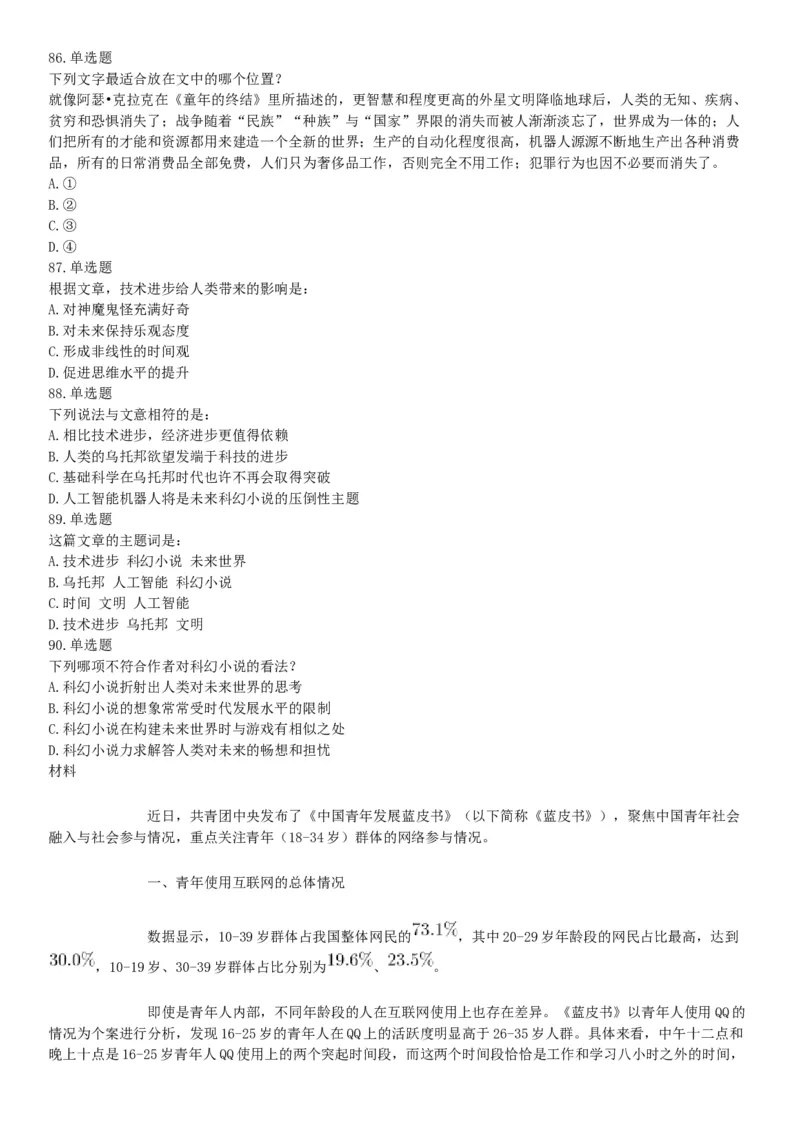 86.单选题
下列文字最适合放在文中的哪个位置？
就像阿瑟•克拉克在《童年的终结》里所描述的，更智慧和程度更高的外星文明降临地球后，人类的无知、疾病、贫穷和恐惧消失了；战争随着“民族”“种族”与“国家”界限的消失而被人渐渐淡忘了，世界成为一体的；人们把所有的才能和资源都用来建造一个全新的世界；生产的自动化程度很高，机器人源源不断地生产出各种消费品，所有的日常消费品全部免费，人们只为奢侈品工作，否则完全不用工作；犯罪行为也因不必要而消失了。
A.①
B.②
C.③
D.④
87.单选题
根据文章，技术进步给人类带来的影响是：
A.对神魔鬼怪充满好奇
B.对未来保持乐观态度
C.形成非线性的时间观
D.促进思维水平的提升
88.单选题
下列说法与文意相符的是：
A.相比技术进步，经济进步更值得依赖
B.人类的乌托邦欲望发端于科技的进步
C.基础科学在乌托邦时代也许不再会取得突破
D.人工智能机器人将是未来科幻小说的压倒性主题
89.单选题
这篇文章的主题词是：
A.技术进步 科幻小说 未来世界
B.乌托邦 人工智能 科幻小说
C.时间 文明 人工智能
D.技术进步 乌托邦 文明
90.单选题
下列哪项不符合作者对科幻小说的看法？
A.科幻小说折射出人类对未来世界的思考
B.科幻小说的想象常常受时代发展水平的限制
C.科幻小说在构建未来世界时与游戏有相似之处
D.科幻小说力求解答人类对未来的畅想和担忧
材料

近日，共青团中央发布了《中国青年发展蓝皮书》（以下简称《蓝皮书》），聚焦中国青年社会融入与社会参与情况，重点关注青年（18-34岁）群体的网络参与情况。

一、青年使用互联网的总体情况

数据显示，10-39岁群体占我国整体网民的$73.1\%$，其中20-29岁年龄段的网民占比最高，达到$30.0\%$，10-19岁、30-39岁群体占比分别为$19.6\%$、$23.5\%$。

即使是青年人内部，不同年龄段的人在互联网使用上也存在差异。《蓝皮书》以青年人使用QQ的情况为个案进行分析，发现16-25岁的青年人在QQ上的活跃度明显高于26-35岁人群。具体来看，中午十二点和晚上十点是16-25岁青年人QQ使用上的两个突起时间段，而这两个时间段恰恰是工作和学习八小时之外的时间，